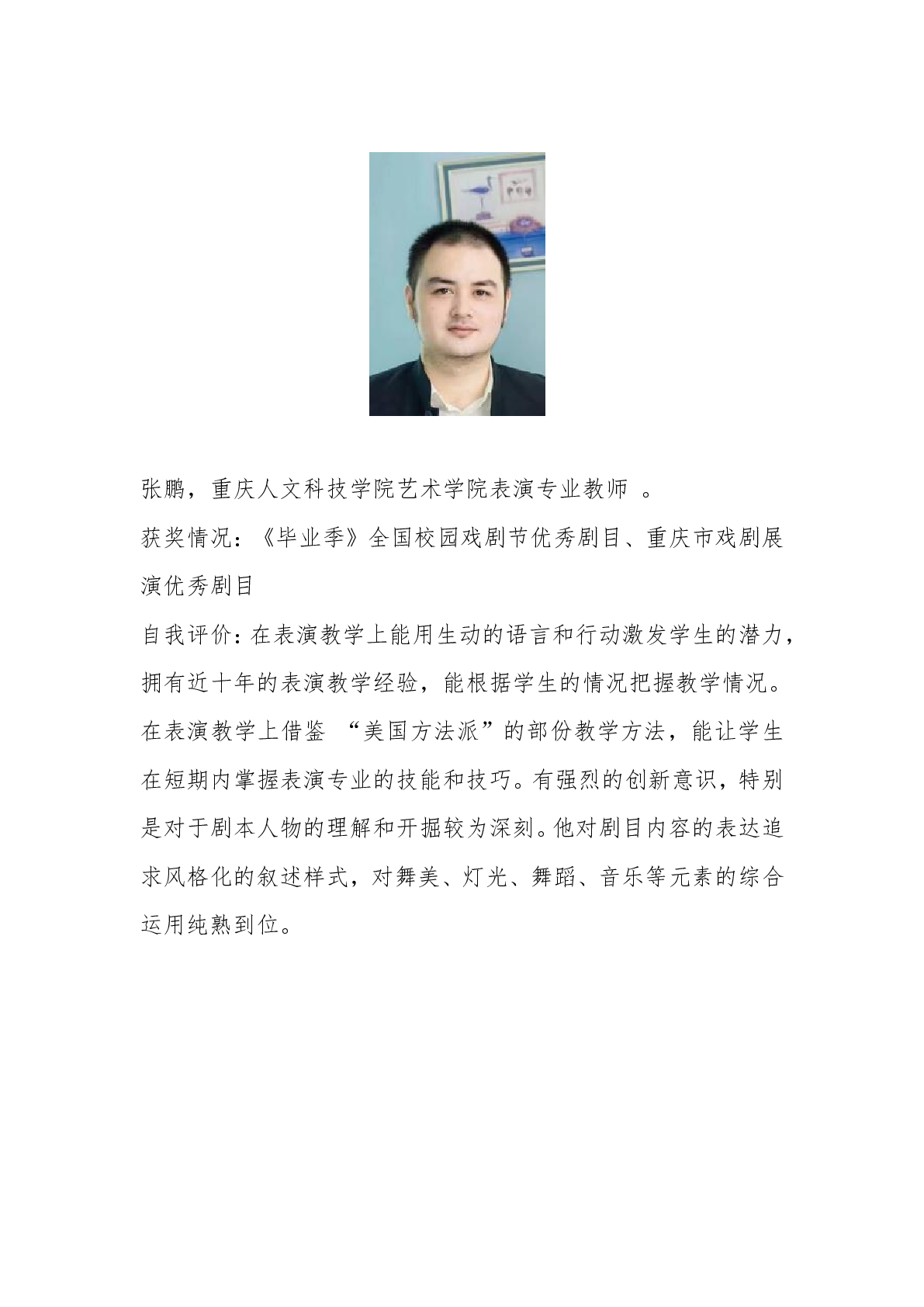 张鹏，重庆人文科技学院艺术学院表演专业教师 。

获奖情况：《毕业季》全国校园戏剧节优秀剧目、重庆市戏剧展演优秀剧目

自我评价：在表演教学上能用生动的语言和行动激发学生的潜力，拥有近十年的表演教学经验，能根据学生的情况把握教学情况。在表演教学上借鉴 “美国方法派”的部份教学方法，能让学生在短期内掌握表演专业的技能和技巧。有强烈的创新意识，特别是对于剧本人物的理解和开掘较为深刻。他对剧目内容的表达追求风格化的叙述样式，对舞美、灯光、舞蹈、音乐等元素的综合运用纯熟到位。